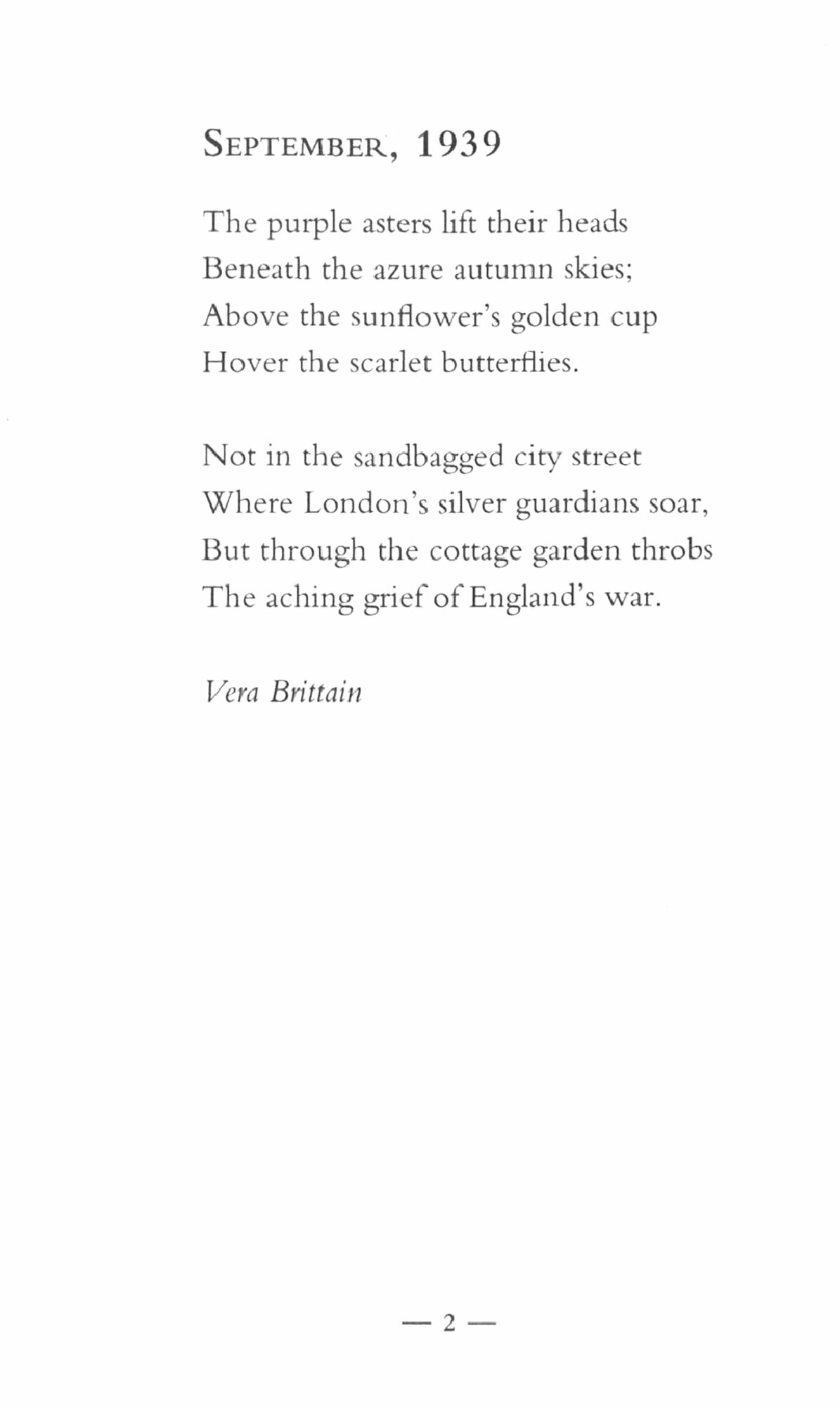 SEPTEMBER, 1939

The purple asters lift their heads
Beneath the azure autumn skies;
Above the sunflower's golden cup
Hover the scarlet butterflies.

Not in the sandbagged city street
Where London's silver guardians soar,
But through the cottage garden throbs
The aching grief of England's war.

Vera Brittain

— 2 —